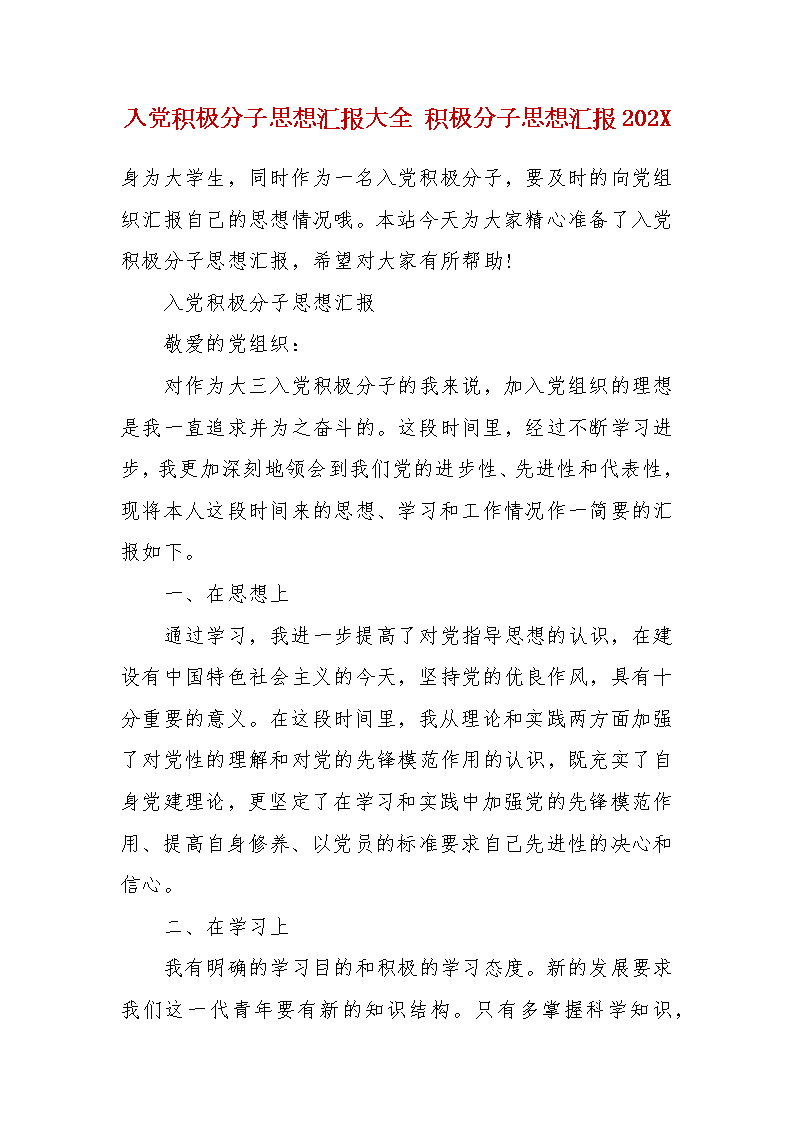 入党积极分子思想汇报大全 积极分子思想汇报202X

身为大学生，同时作为一名入党积极分子，要及时的向党组织汇报自己的思想情况哦。本站今天为大家精心准备了入党积极分子思想汇报，希望对大家有所帮助!

入党积极分子思想汇报

敬爱的党组织：

对作为大三入党积极分子的我来说，加入党组织的理想是我一直追求并为之奋斗的。这段时间里，经过不断学习进步，我更加深刻地领会到我们党的进步性、先进性和代表性，现将本人这段时间来的思想、学习和工作情况作一简要的汇报如下。

一、在思想上

通过学习，我进一步提高了对党指导思想的认识，在建设有中国特色社会主义的今天，坚持党的优良作风，具有十分重要的意义。在这段时间里，我从理论和实践两方面加强了对党性的理解和对党的先锋模范作用的认识，既充实了自身党建理论，更坚定了在学习和实践中加强党的先锋模范作用、提高自身修养、以党员的标准要求自己先进性的决心和信心。

二、在学习上

我有明确的学习目的和积极的学习态度。新的发展要求我们这一代青年要有新的知识结构。只有多掌握科学知识，